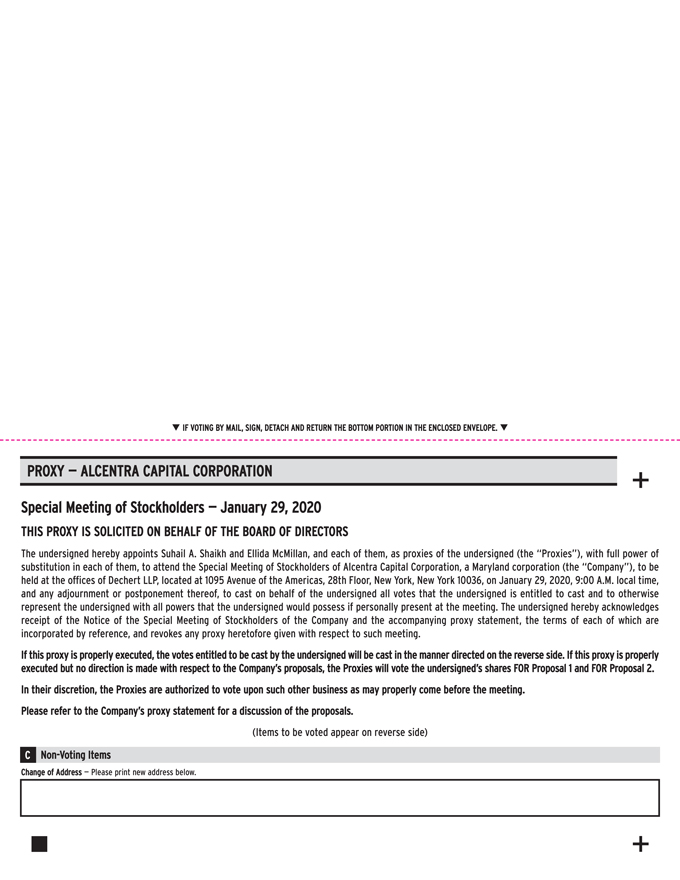 ▼ IF VOTING BY MAIL, SIGN, DETACH AND RETURN THE BOTTOM PORTION IN THE ENCLOSED ENVELOPE. ▼

PROXY — ALCENTRA CAPITAL CORPORATION

+

Special Meeting of Stockholders — January 29, 2020

THIS PROXY IS SOLICITED ON BEHALF OF THE BOARD OF DIRECTORS

The undersigned hereby appoints Suhail A. Shaikh and Ellida McMillan, and each of them, as proxies of the undersigned (the "Proxies"), with full power of substitution in each of them, to attend the Special Meeting of Stockholders of Alcentra Capital Corporation, a Maryland corporation (the "Company"), to be held at the offices of Dechert LLP, located at 1095 Avenue of the Americas, 28th Floor, New York, New York 10036, on January 29, 2020, 9:00 A.M. local time, and any adjournment or postponement thereof, to cast on behalf of the undersigned all votes that the undersigned is entitled to cast and to otherwise represent the undersigned with all powers that the undersigned would possess if personally present at the meeting. The undersigned hereby acknowledges receipt of the Notice of the Special Meeting of Stockholders of the Company and the accompanying proxy statement, the terms of each of which are incorporated by reference, and revokes any proxy heretofore given with respect to such meeting.

If this proxy is properly executed, the votes entitled to be cast by the undersigned will be cast in the manner directed on the reverse side. If this proxy is properly executed but no direction is made with respect to the Company's proposals, the Proxies will vote the undersigned's shares FOR Proposal 1 and FOR Proposal 2.

In their discretion, the Proxies are authorized to vote upon such other business as may properly come before the meeting.

Please refer to the Company's proxy statement for a discussion of the proposals.

(Items to be voted appear on reverse side)

C Non-Voting Items

Change of Address — Please print new address below.

+